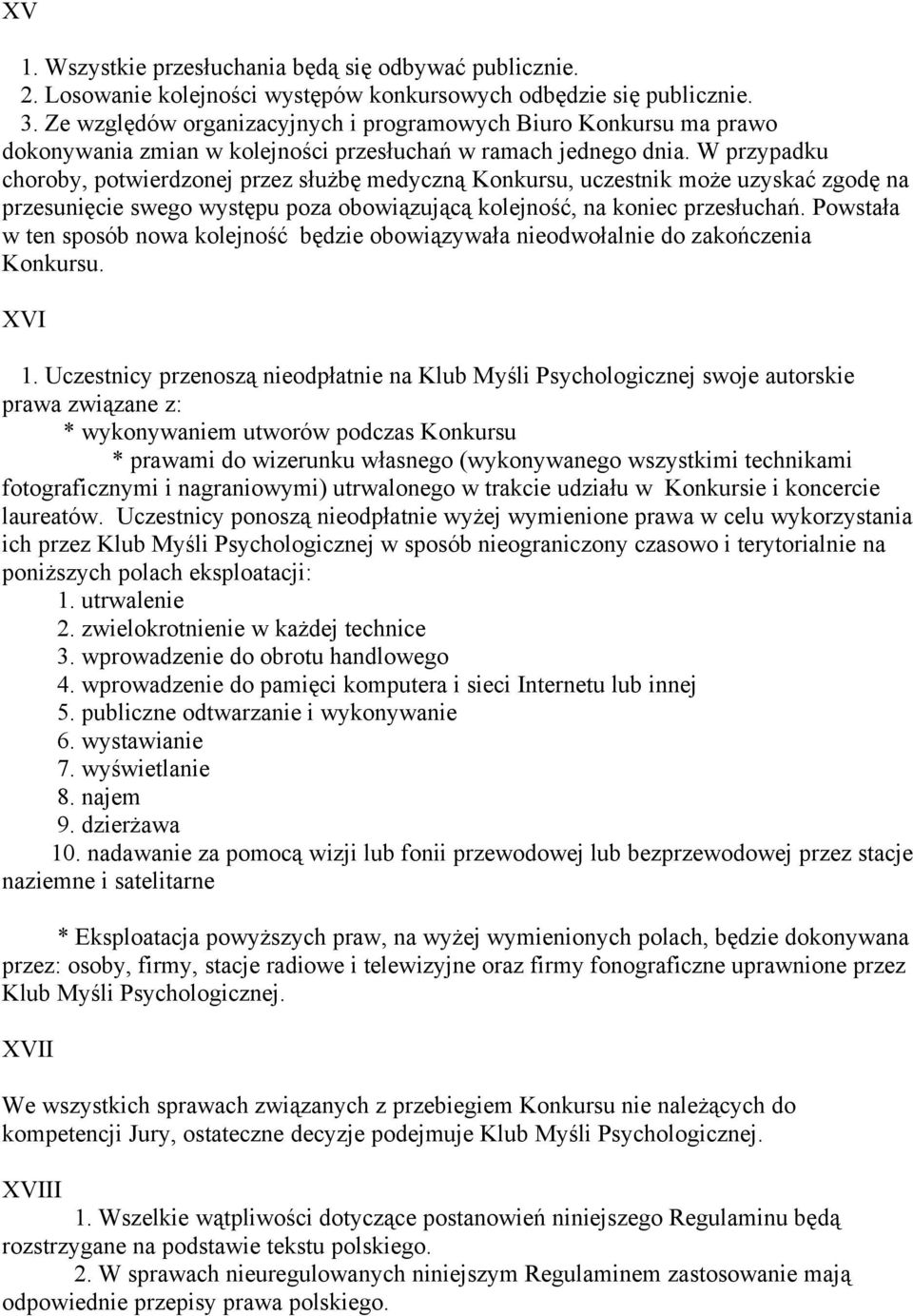 XV

1. Wszystkie przesłuchania będą się odbywać publicznie.
2. Losowanie kolejności występów konkursowych odbędzie się publicznie.
3. Ze względów organizacyjnych i programowych Biuro Konkursu ma prawo dokonywania zmian w kolejności przesłuchań w ramach jednego dnia. W przypadku choroby, potwierdzonej przez służbę medyczną Konkursu, uczestnik może uzyskać zgodę na przesunięcie swego występu poza obowiązującą kolejność, na koniec przesłuchań. Powstała w ten sposób nowa kolejność będzie obowiązywała nieodwołalnie do zakończenia Konkursu.

XVI

1. Uczestnicy przenoszą nieodpłatnie na Klub Myśli Psychologicznej swoje autorskie prawa związane z:
* wykonywaniem utworów podczas Konkursu
* prawami do wizerunku własnego (wykonywanego wszystkimi technikami fotograficznymi i nagraniowymi) utrwalonego w trakcie udziału w Konkursie i koncercie laureatów. Uczestnicy ponoszą nieodpłatnie wyżej wymienione prawa w celu wykorzystania ich przez Klub Myśli Psychologicznej w sposób nieograniczony czasowo i terytorialnie na poniższych polach eksploatacji:
1. utrwalenie
2. zwielokrotnienie w każdej technice
3. wprowadzenie do obrotu handlowego
4. wprowadzenie do pamięci komputera i sieci Internetu lub innej
5. publiczne odtwarzanie i wykonywanie
6. wystawianie
7. wyświetlanie
8. najem
9. dzierżawa
10. nadawanie za pomocą wizji lub fonii przewodowej lub bezprzewodowej przez stacje naziemne i satelitarne

* Eksploatacja powyższych praw, na wyżej wymienionych polach, będzie dokonywana przez: osoby, firmy, stacje radiowe i telewizyjne oraz firmy fonograficzne uprawnione przez Klub Myśli Psychologicznej.

XVII

We wszystkich sprawach związanych z przebiegiem Konkursu nie należących do kompetencji Jury, ostateczne decyzje podejmuje Klub Myśli Psychologicznej.

XVIII

1. Wszelkie wątpliwości dotyczące postanowień niniejszego Regulaminu będą rozstrzygane na podstawie tekstu polskiego.
2. W sprawach nieuregulowanych niniejszym Regulaminem zastosowanie mają odpowiednie przepisy prawa polskiego.